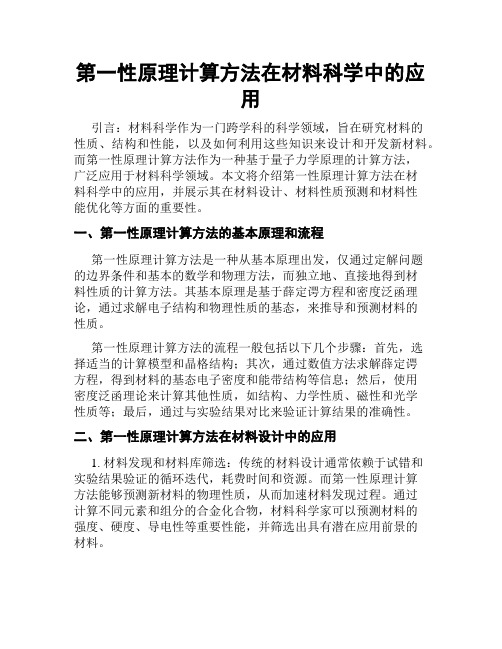 第一性原理计算方法在材料科学中的应用

引言：材料科学作为一门跨学科的科学领域，旨在研究材料的性质、结构和性能，以及如何利用这些知识来设计和开发新材料。而第一性原理计算方法作为一种基于量子力学原理的计算方法，广泛应用于材料科学领域。本文将介绍第一性原理计算方法在材料科学中的应用，并展示其在材料设计、材料性质预测和材料性能优化等方面的重要性。

一、第一性原理计算方法的基本原理和流程

第一性原理计算方法是一种从基本原理出发，仅通过定解问题的边界条件和基本的数学和物理方法，而独立地、直接地得到材料性质的计算方法。其基本原理是基于薛定谔方程和密度泛函理论，通过求解电子结构和物理性质的基态，来推导和预测材料的性质。

第一性原理计算方法的流程一般包括以下几个步骤：首先，选择适当的计算模型和晶格结构；其次，通过数值方法求解薛定谔方程，得到材料的基态电子密度和能带结构等信息；然后，使用密度泛函理论来计算其他性质，如结构、力学性质、磁性和光学性质等；最后，通过与实验结果对比来验证计算结果的准确性。

二、第一性原理计算方法在材料设计中的应用

1. 材料发现和材料库筛选：传统的材料设计通常依赖于试错和实验结果验证的循环迭代，耗费时间和资源。而第一性原理计算方法能够预测新材料的物理性质，从而加速材料发现过程。通过计算不同元素和组分的合金化合物，材料科学家可以预测材料的强度、硬度、导电性等重要性能，并筛选出具有潜在应用前景的材料。